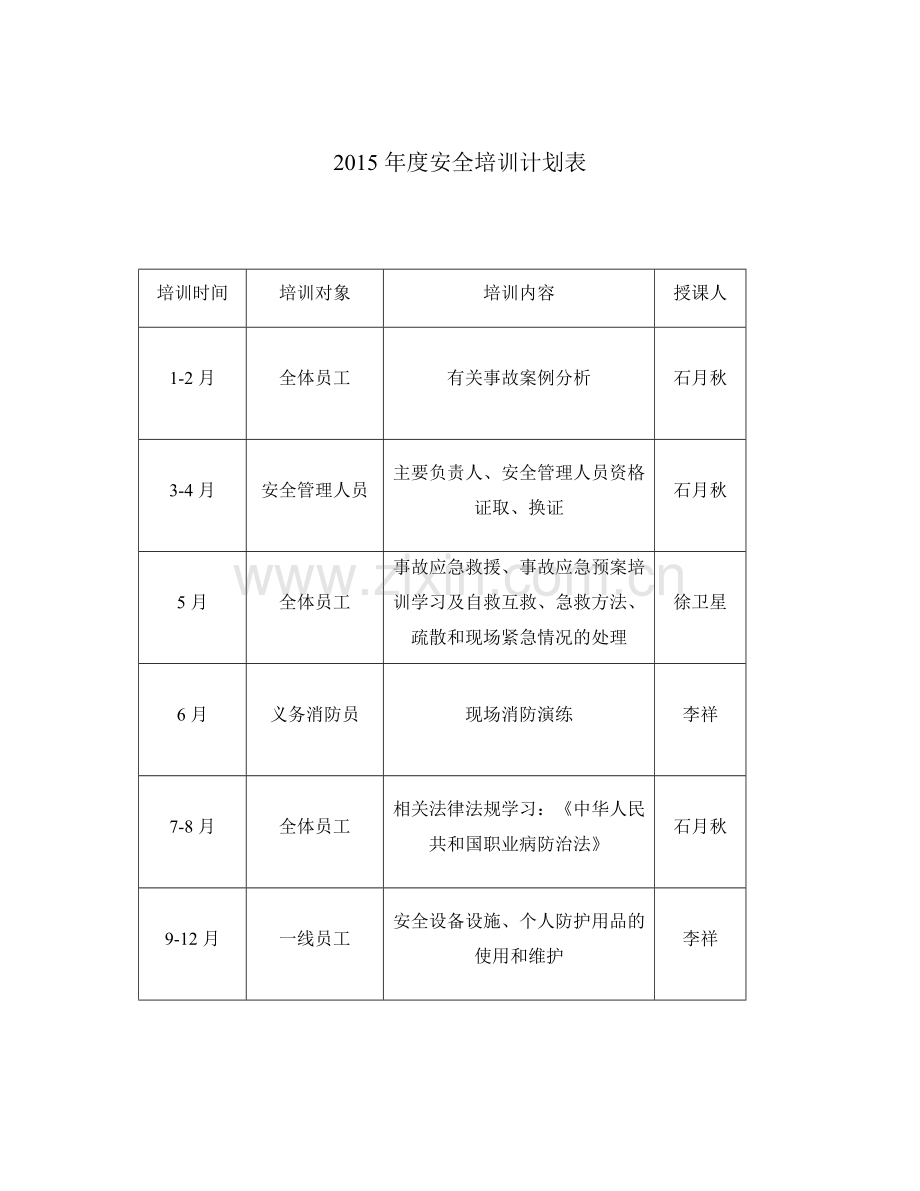 2015年度安全培训计划表

| 培训时间 | 培训对象 | 培训内容 | 授课人 |
|---|---|---|---|
| 1-2月 | 全体员工 | 有关事故案例分析 | 石月秋 |
| 3-4月 | 安全管理人员 | 主要负责人、安全管理人员资格证取、换证 | 石月秋 |
| 5月 | 全体员工 | 事故应急救援、事故应急预案培训学习及自救互救、急救方法、疏散和现场紧急情况的处理 | 徐卫星 |
| 6月 | 义务消防员 | 现场消防演练 | 李祥 |
| 7-8月 | 全体员工 | 相关法律法规学习：《中华人民共和国职业病防治法》 | 石月秋 |
| 9-12月 | 一线员工 | 安全设备设施、个人防护用品的使用和维护 | 李祥 |

www.zixin.com.cn